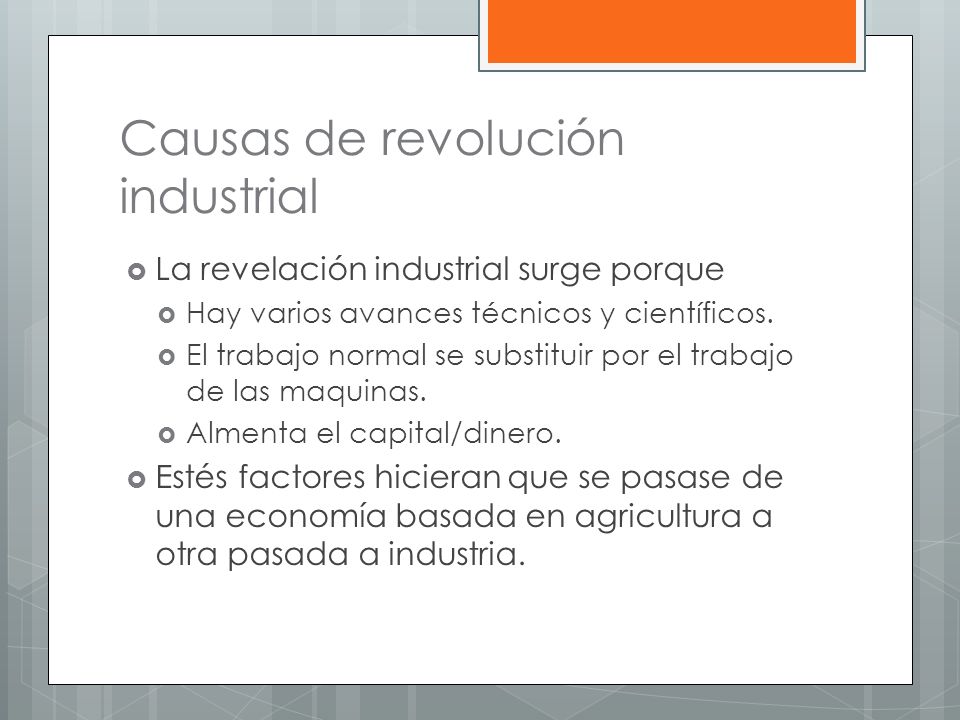 Causas de revolución industrial

La revelación industrial surge porque

Hay varios avances técnicos y científicos.

El trabajo normal se substituir por el trabajo de las maquinas.

Almenta el capital/dinero.

Estés factores hicieran que se pasase de una economía basada en agricultura a otra pasada a industria.